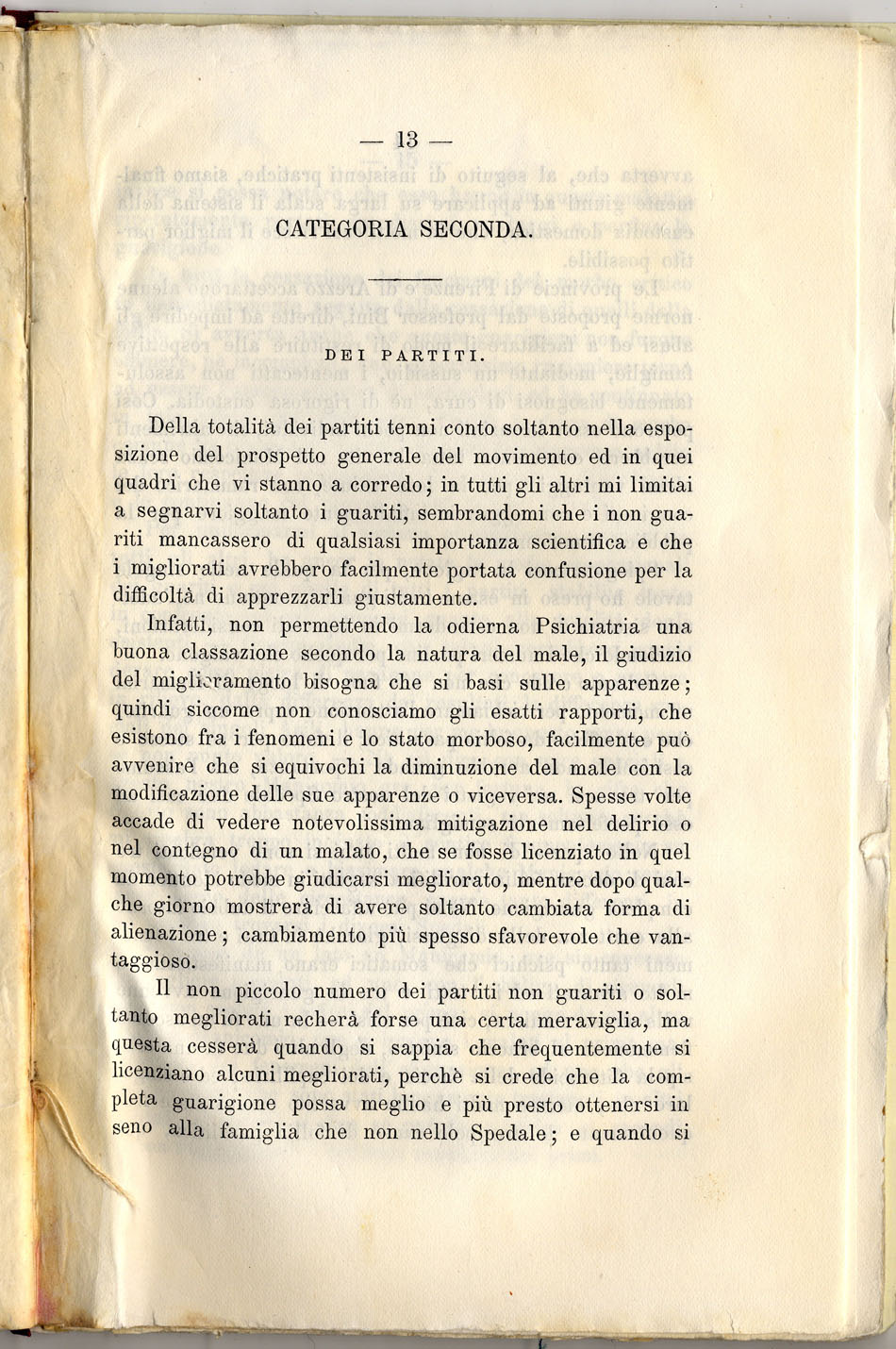 — 13 —

CATEGORIA SECONDA.

DEI PARTITI.

Della totalità dei partiti tenni conto soltanto nella esposizione del prospetto generale del movimento ed in quei quadri che vi stanno a corredo; in tutti gli altri mi limitai a segnarvi soltanto i guariti, sembrandomi che i non guariti mancassero di qualsiasi importanza scientifica e che i migliorati avrebbero facilmente portata confusione per la difficoltà di apprezzarli giustamente.

Infatti, non permettendo la odierna Psichiatria una buona classazione secondo la natura del male, il giudizio del miglioramento bisogna che si basi sulle apparenze; quindi siccome non conosciamo gli esatti rapporti, che esistono fra i fenomeni e lo stato morboso, facilmente può avvenire che si equivochi la diminuzione del male con la modificazione delle sue apparenze o viceversa. Spesse volte accade di vedere notevolissima mitigazione nel delirio o nel contegno di un malato, che se fosse licenziato in quel momento potrebbe giudicarsi megliorato, mentre dopo qualche giorno mostrerà di avere soltanto cambiata forma di alienazione; cambiamento più spesso sfavorevole che vantaggioso.

Il non piccolo numero dei partiti non guariti o soltanto megliorati recherà forse una certa meraviglia, ma questa cesserà quando si sappia che frequentemente si licenziano alcuni megliorati, perchè si crede che la completa guarigione possa meglio e più presto ottenersi in seno alla famiglia che non nello Spedale; e quando si